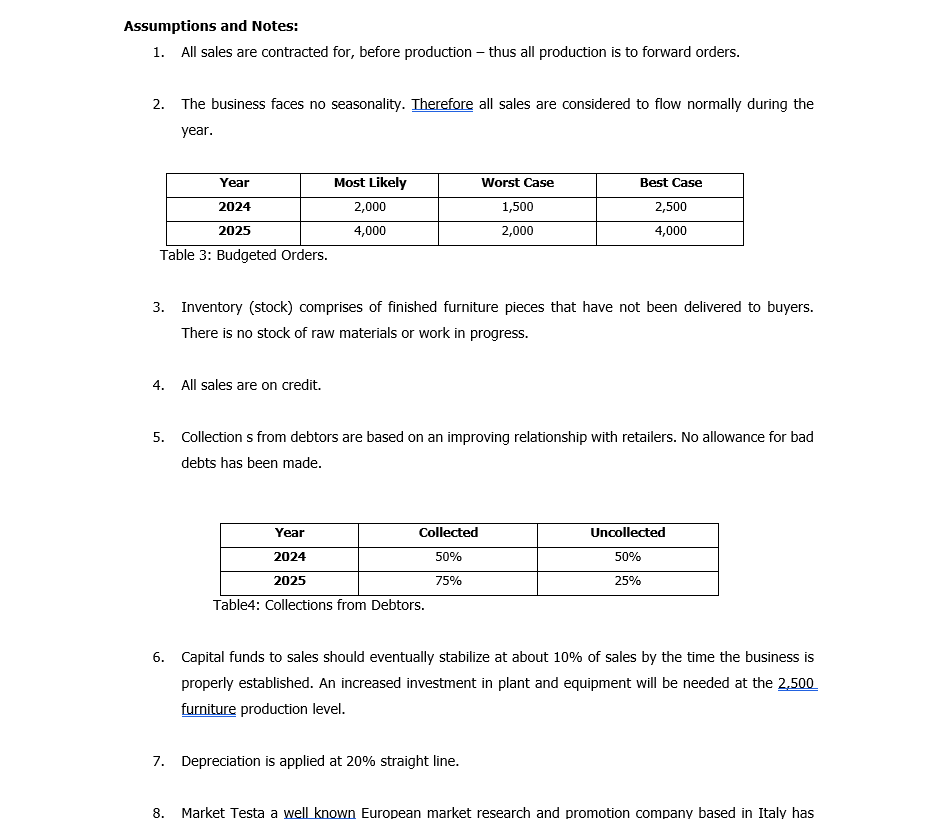 **Assumptions and Notes:**

1. All sales are contracted for, before production – thus all production is to forward orders.

2. The business faces no seasonality. Therefore all sales are considered to flow normally during the year.

| Year | Most Likely | Worst Case | Best Case |
|---|---|---|---|
| 2024 | 2,000 | 1,500 | 2,500 |
| 2025 | 4,000 | 2,000 | 4,000 |

Table 3: Budgeted Orders.

3. Inventory (stock) comprises of finished furniture pieces that have not been delivered to buyers. There is no stock of raw materials or work in progress.

4. All sales are on credit.

5. Collection s from debtors are based on an improving relationship with retailers. No allowance for bad debts has been made.

| Year | Collected | Uncollected |
|---|---|---|
| 2024 | 50% | 50% |
| 2025 | 75% | 25% |

Table4: Collections from Debtors.

6. Capital funds to sales should eventually stabilize at about 10% of sales by the time the business is properly established. An increased investment in plant and equipment will be needed at the 2,500 furniture production level.

7. Depreciation is applied at 20% straight line.

8. Market Testa a well known European market research and promotion company based in Italy has